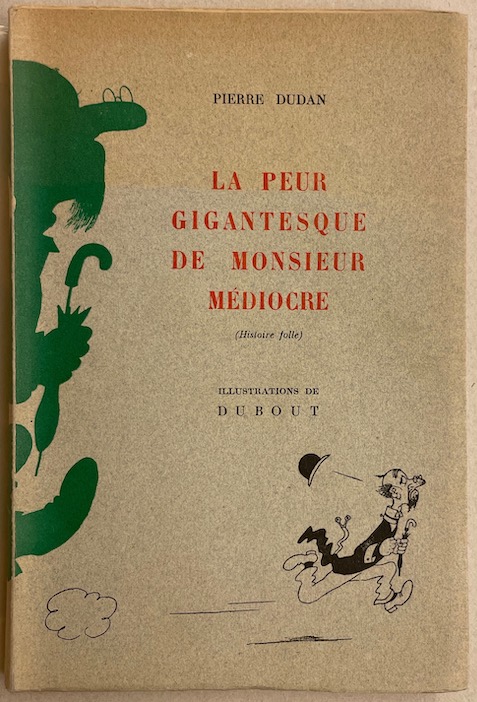 PIERRE DUDAN

LA PEUR
GIGANTESQUE
DE MONSIEUR
MÉDIOCRE

(Histoire folle)

ILLUSTRATIONS DE
DUBOUT